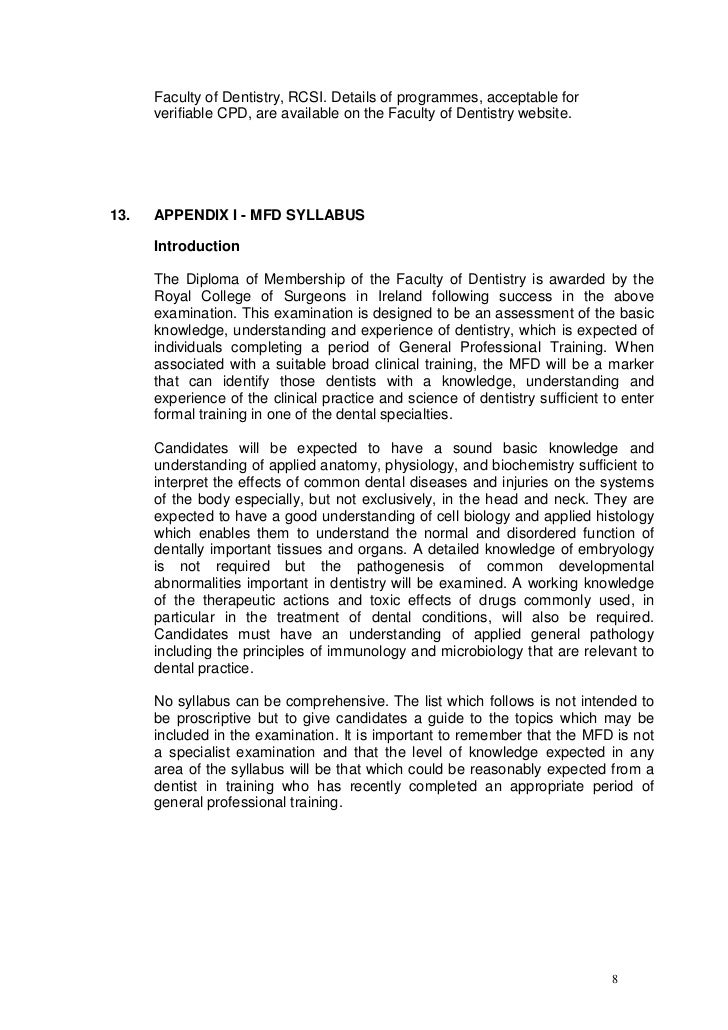 Faculty of Dentistry, RCSI. Details of programmes, acceptable for verifiable CPD, are available on the Faculty of Dentistry website.

13. APPENDIX I - MFD SYLLABUS

Introduction

The Diploma of Membership of the Faculty of Dentistry is awarded by the Royal College of Surgeons in Ireland following success in the above examination. This examination is designed to be an assessment of the basic knowledge, understanding and experience of dentistry, which is expected of individuals completing a period of General Professional Training. When associated with a suitable broad clinical training, the MFD will be a marker that can identify those dentists with a knowledge, understanding and experience of the clinical practice and science of dentistry sufficient to enter formal training in one of the dental specialties.

Candidates will be expected to have a sound basic knowledge and understanding of applied anatomy, physiology, and biochemistry sufficient to interpret the effects of common dental diseases and injuries on the systems of the body especially, but not exclusively, in the head and neck. They are expected to have a good understanding of cell biology and applied histology which enables them to understand the normal and disordered function of dentally important tissues and organs. A detailed knowledge of embryology is not required but the pathogenesis of common developmental abnormalities important in dentistry will be examined. A working knowledge of the therapeutic actions and toxic effects of drugs commonly used, in particular in the treatment of dental conditions, will also be required. Candidates must have an understanding of applied general pathology including the principles of immunology and microbiology that are relevant to dental practice.

No syllabus can be comprehensive. The list which follows is not intended to be proscriptive but to give candidates a guide to the topics which may be included in the examination. It is important to remember that the MFD is not a specialist examination and that the level of knowledge expected in any area of the syllabus will be that which could be reasonably expected from a dentist in training who has recently completed an appropriate period of general professional training.

8